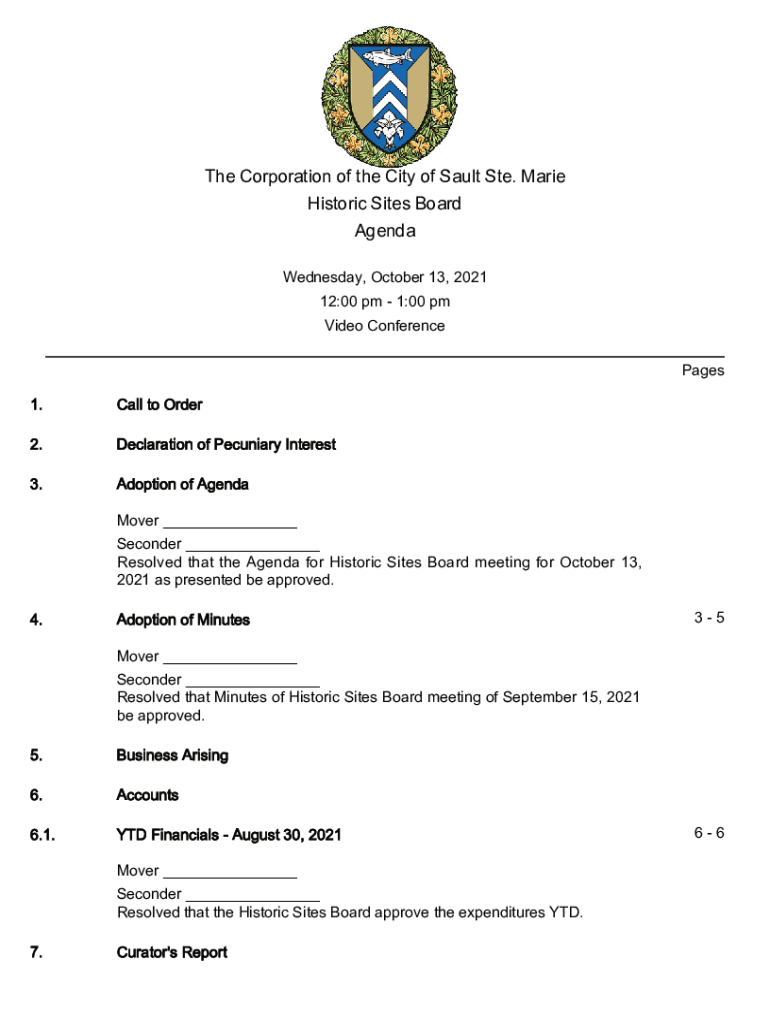 The Corporation of the City of Sault Ste. Marie
Historic Sites Board
Agenda

Wednesday, October 13, 2021
12:00 pm - 1:00 pm
Video Conference

Pages

1. Call to Order

2. Declaration of Pecuniary Interest

3. Adoption of Agenda

Mover ________________
Seconder ________________
Resolved that the Agenda for Historic Sites Board meeting for October 13, 2021 as presented be approved.

4. Adoption of Minutes 3 - 5

Mover ________________
Seconder ________________
Resolved that Minutes of Historic Sites Board meeting of September 15, 2021 be approved.

5. Business Arising

6. Accounts

6.1. YTD Financials - August 30, 2021 6 - 6

Mover ________________
Seconder ________________
Resolved that the Historic Sites Board approve the expenditures YTD.

7. Curator's Report